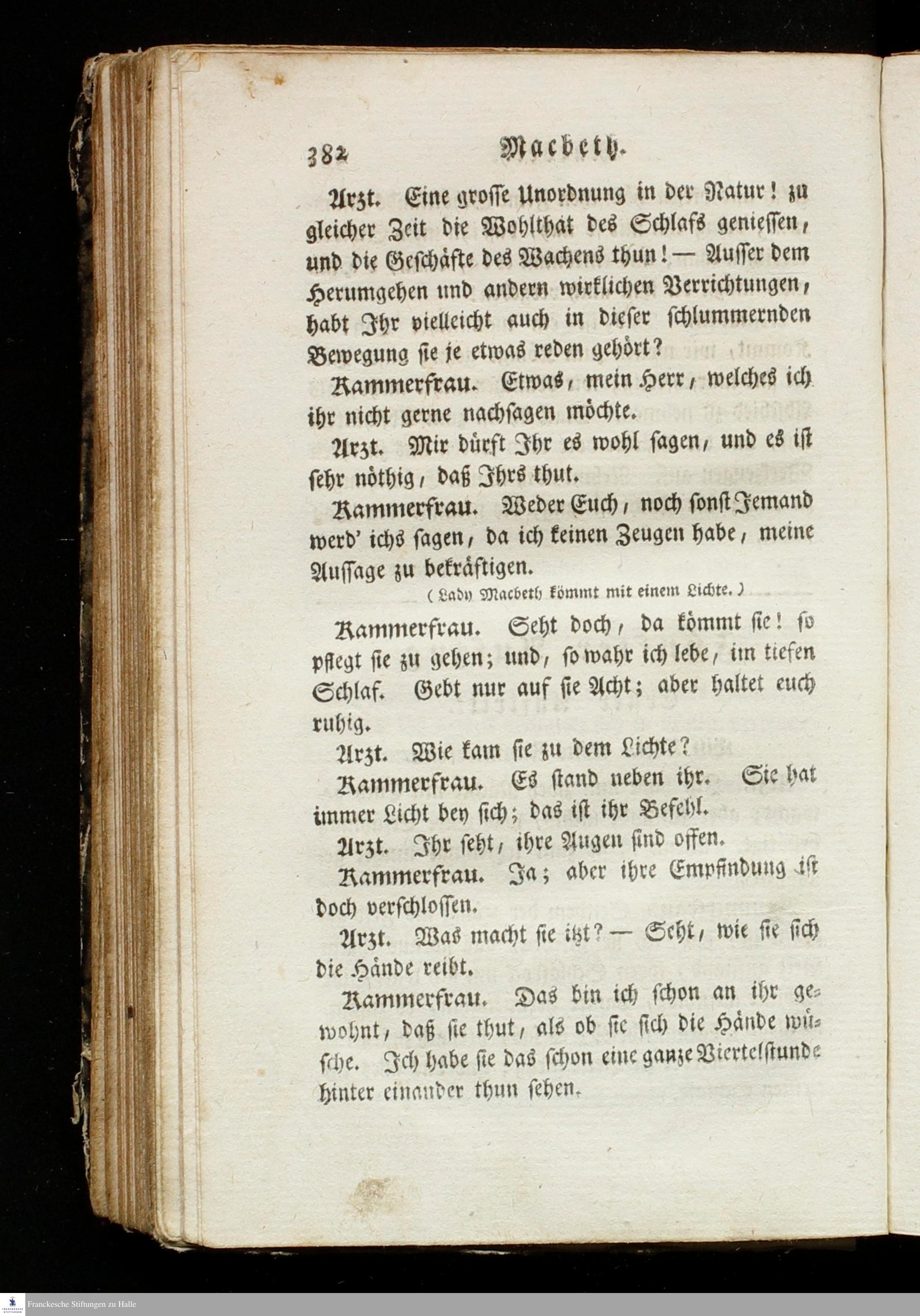 382 Macbeth.

Arzt. Eine grosse Unordnung in der Natur! zu gleicher Zeit die Wohlthat des Schlafs geniessen, und die Geschäfte des Wachens thun! — Ausser dem Herumgehen und andern wirklichen Verrichtungen, habt Ihr vielleicht auch in dieser schlummernden Bewegung sie je etwas reden gehört?

Kammerfrau. Etwas, mein Herr, welches ich ihr nicht gerne nachsagen möchte.

Arzt. Mir dürft Ihr es wohl sagen, und es ist sehr nöthig, daß Ihrs thut.

Kammerfrau. Weder Euch, noch sonst Jemand werd' ichs sagen, da ich keinen Zeugen habe, meine Aussage zu bekräftigen.

(Lady Macbeth kömmt mit einem Lichte.)

Kammerfrau. Seht doch, da kömmt sie! so pflegt sie zu gehen; und, so wahr ich lebe, im tiefen Schlaf. Gebt nur auf sie Acht; aber haltet euch ruhig.

Arzt. Wie kam sie zu dem Lichte?

Kammerfrau. Es stand neben ihr. Sie hat immer Licht bey sich; das ist ihr Befehl.

Arzt. Ihr seht, ihre Augen sind offen.

Kammerfrau. Ja; aber ihre Empfindung ist doch verschlossen.

Arzt. Was macht sie itzt? — Seht, wie sie sich die Hände reibt.

Kammerfrau. Das bin ich schon an ihr gewohnt, daß sie thut, als ob sie sich die Hände wüsche. Ich habe sie das schon eine ganze Viertelstunde hinter einander thun sehen.

Franckesche Stiftungen zu Halle